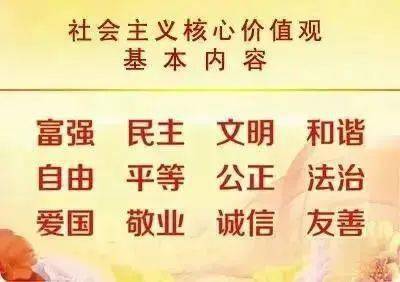 社会主义核心价值观
基本内容

富强 民主 文明 和谐
自由 平等 公正 法治
爱国 敬业 诚信 友善